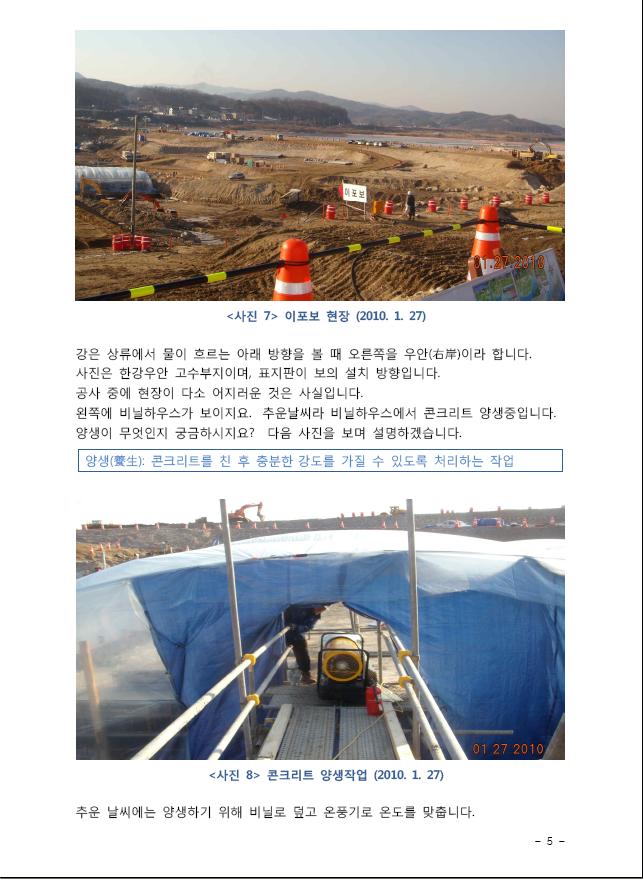 이포보

01 27 2010

<사진 7> 이포보 현장 (2010. 1. 27)

강은 상류에서 물이 흐르는 아래 방향을 볼 때 오른쪽을 우안(右岸)이라 합니다. 사진은 한강우안 고수부지이며, 표지판이 보의 설치 방향입니다. 공사 중에 현장이 다소 어지러운 것은 사실입니다. 왼쪽에 비닐하우스가 보이지요. 추운날씨라 비닐하우스에서 콘크리트 양생중입니다. 양생이 무엇인지 궁금하시지요? 다음 사진을 보며 설명하겠습니다.

양생(養生): 콘크리트를 친 후 충분한 강도를 가질 수 있도록 처리하는 작업

01 27 2010

<사진 8> 콘크리트 양생작업 (2010. 1. 27)

추운 날씨에는 양생하기 위해 비닐로 덮고 온풍기로 온도를 맞춥니다.

- 5 -